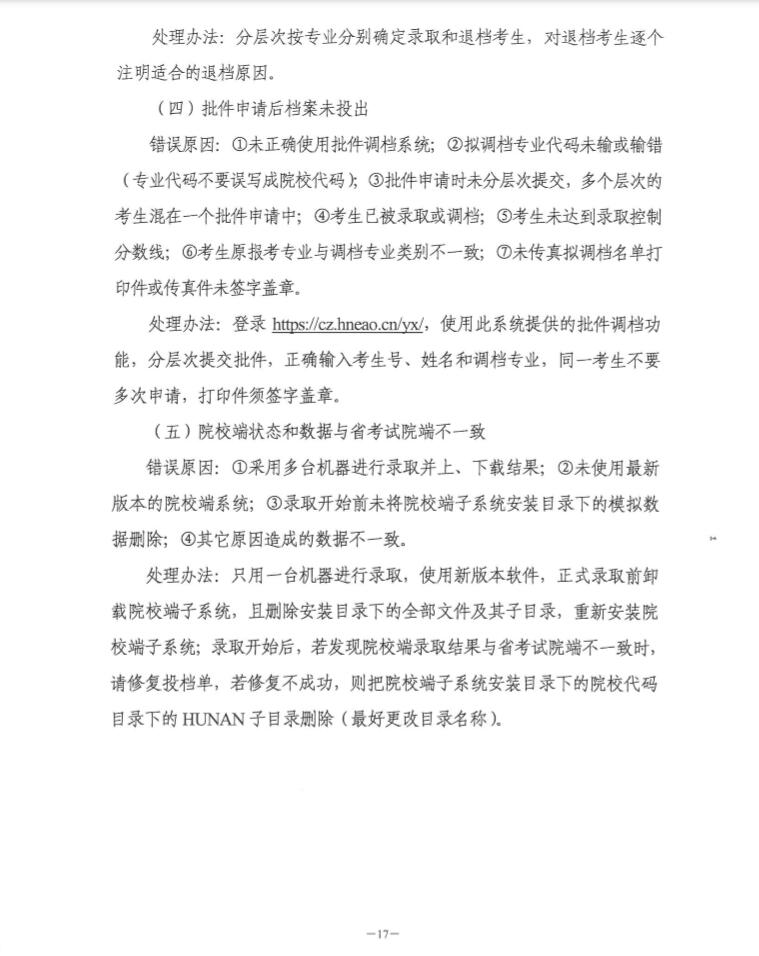 处理办法：分层次按专业分别确定录取和退档考生，对退档考生逐个注明适合的退档原因。

（四）批件申请后档案未投出

错误原因：①未正确使用批件调档系统；②拟调档专业代码未输或输错（专业代码不要误写成院校代码）；③批件申请时未分层次提交，多个层次的考生混在一个批件申请中；④考生已被录取或调档；⑤考生未达到录取控制分数线；⑥考生原报考专业与调档专业类别不一致；⑦未传真拟调档名单打印件或传真件未签字盖章。

处理办法：登录 https://cz.hneao.cn/yx/，使用此系统提供的批件调档功能，分层次提交批件，正确输入考生号、姓名和调档专业，同一考生不要多次申请，打印件须签字盖章。

（五）院校端状态和数据与省考试院端不一致

错误原因：①采用多台机器进行录取并上、下载结果；②未使用最新版本的院校端系统；③录取开始前未将院校端子系统安装目录下的模拟数据删除；④其它原因造成的数据不一致。

处理办法：只用一台机器进行录取，使用新版本软件，正式录取前卸载院校端子系统，且删除安装目录下的全部文件及其子目录，重新安装院校端子系统；录取开始后，若发现院校端录取结果与省考试院端不一致时，请修复投档单，若修复不成功，则把院校端子系统安装目录下的院校代码目录下的 HUNAN 子目录删除（最好更改目录名称）。

—17—